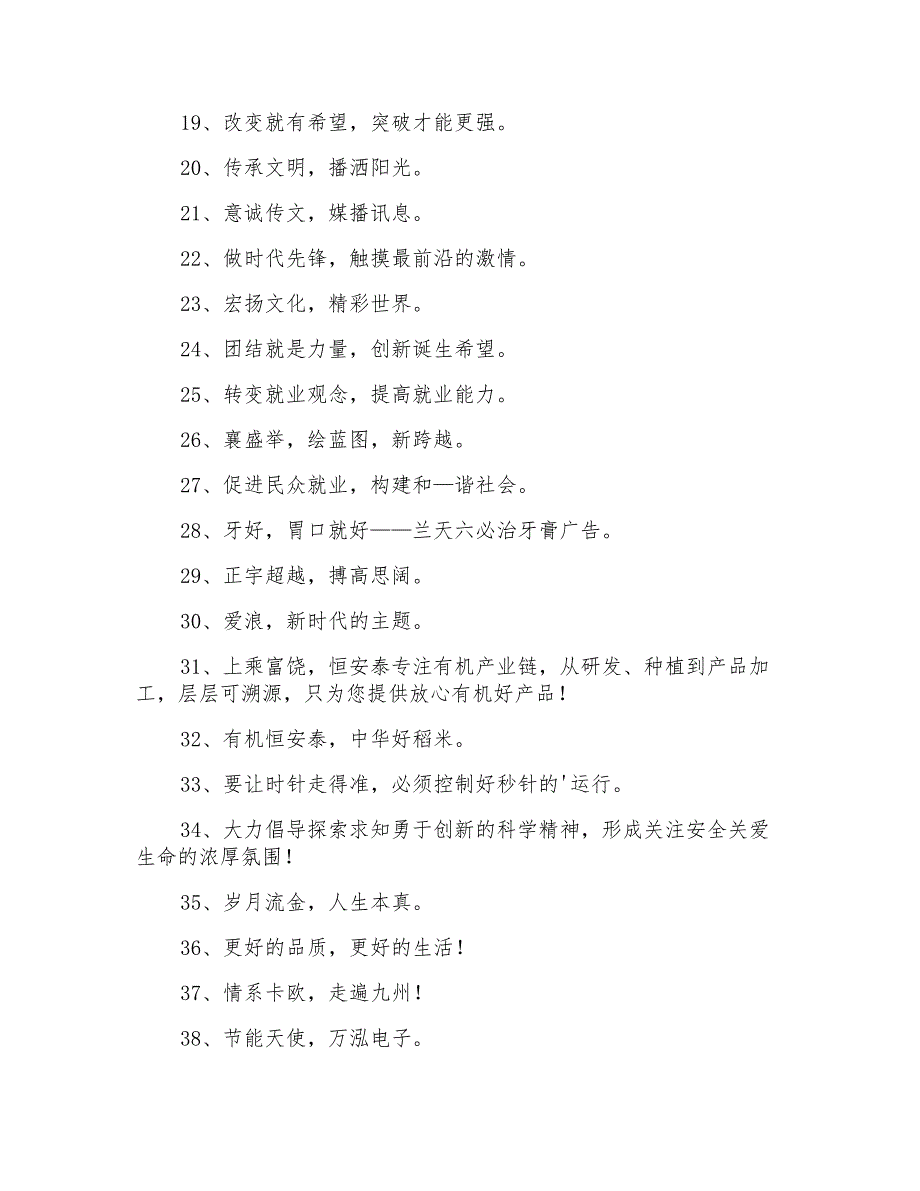 19、改变就有希望，突破才能更强。

20、传承文明，播洒阳光。

21、意诚传文，媒播讯息。

22、做时代先锋，触摸最前沿的激情。

23、宏扬文化，精彩世界。

24、团结就是力量，创新诞生希望。

25、转变就业观念，提高就业能力。

26、襄盛举，绘蓝图，新跨越。

27、促进民众就业，构建和—谐社会。

28、牙好，胃口就好——兰天六必治牙膏广告。

29、正宇超越，搏高思阔。

30、爱浪，新时代的主题。

31、上乘富饶，恒安泰专注有机产业链，从研发、种植到产品加工，层层可溯源，只为您提供放心有机好产品！

32、有机恒安泰，中华好稻米。

33、要让时针走得准，必须控制好秒针的'运行。

34、大力倡导探索求知勇于创新的科学精神，形成关注安全关爱生命的浓厚氛围！

35、岁月流金，人生本真。

36、更好的品质，更好的生活！

37、情系卡欧，走遍九州！

38、节能天使，万泓电子。